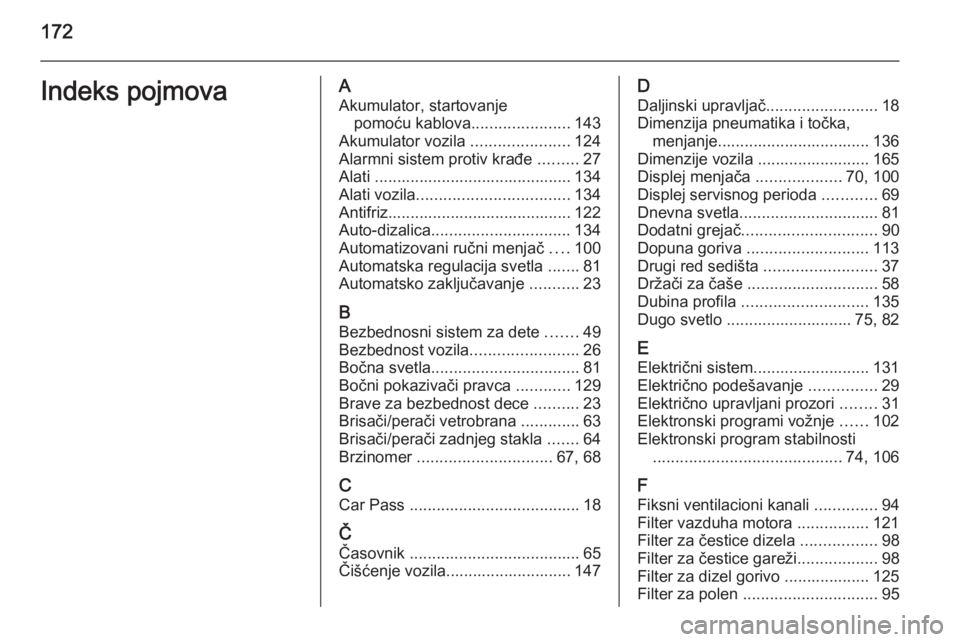 172

Indeks pojmova

A
Akumulator, startovanje pomoću kablova...................... 143
Akumulator vozila ...................... 124
Alarmni sistem protiv krađe ......... 27
Alati ............................................ 134
Alati vozila.................................. 134
Antifriz......................................... 122
Auto-dizalica............................... 134
Automatizovani ručni menjač .... 100
Automatska regulacija svetla ....... 81
Automatsko zaključavanje ........... 23

B
Bezbednosni sistem za dete ....... 49
Bezbednost vozila........................ 26
Bočna svetla................................. 81
Bočni pokazivači pravca ............ 129
Brave za bezbednost dece .......... 23
Brisači/perači vetrobrana ............. 63
Brisači/perači zadnjeg stakla ....... 64
Brzinomer .............................. 67, 68

C
Car Pass ...................................... 18

Č
Časovnik ...................................... 65
Čišćenje vozila............................ 147

D
Daljinski upravljač......................... 18
Dimenzija pneumatika i točka, menjanje.................................. 136
Dimenzije vozila ......................... 165
Displej menjača ................... 70, 100
Displej servisnog perioda ............ 69
Dnevna svetla............................... 81
Dodatni grejač.............................. 90
Dopuna goriva ........................... 113
Drugi red sedišta ......................... 37
Držači za čaše ............................. 58
Dubina profila ............................ 135
Dugo svetlo ............................ 75, 82

E
Električni sistem.......................... 131
Električno podešavanje ............... 29
Električno upravljani prozori ........ 31
Elektronski programi vožnje ...... 102
Elektronski program stabilnosti .......................................... 74, 106

F
Fiksni ventilacioni kanali .............. 94
Filter vazduha motora ................ 121
Filter za čestice dizela ................. 98
Filter za čestice gareži.................. 98
Filter za dizel gorivo ................... 125
Filter za polen .............................. 95

carmanualsonline.info